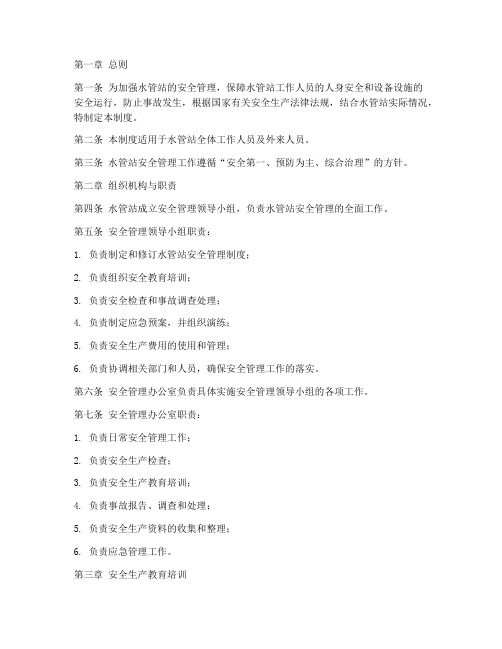 第一章 总则

第一条 为加强水管站的安全管理，保障水管站工作人员的人身安全和设备设施的安全运行，防止事故发生，根据国家有关安全生产法律法规，结合水管站实际情况，特制定本制度。

第二条 本制度适用于水管站全体工作人员及外来人员。

第三条 水管站安全管理工作遵循“安全第一、预防为主、综合治理”的方针。

第二章 组织机构与职责

第四条 水管站成立安全管理领导小组，负责水管站安全管理的全面工作。

第五条 安全管理领导小组职责：

1. 负责制定和修订水管站安全管理制度；

2. 负责组织安全教育培训；

3. 负责安全检查和事故调查处理；

4. 负责制定应急预案，并组织演练；

5. 负责安全生产费用的使用和管理；

6. 负责协调相关部门和人员，确保安全管理工作的落实。

第六条 安全管理办公室负责具体实施安全管理领导小组的各项工作。

第七条 安全管理办公室职责：

1. 负责日常安全管理工作；

2. 负责安全生产检查；

3. 负责安全生产教育培训；

4. 负责事故报告、调查和处理；

5. 负责安全生产资料的收集和整理；

6. 负责应急管理工作。

第三章 安全生产教育培训